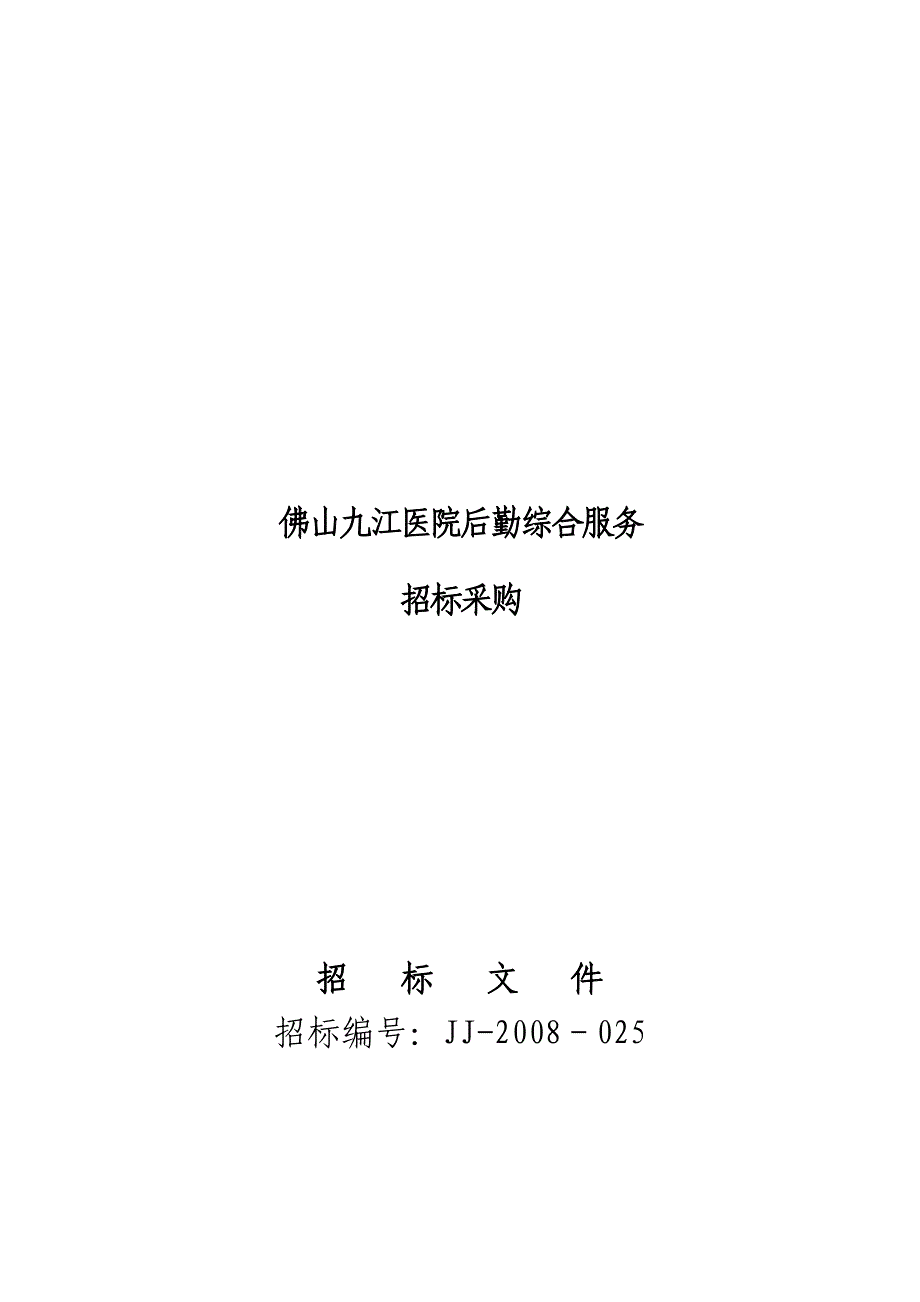 佛山九江医院后勤综合服务

招标采购

招　标　文　件

招标编号：JJ-2008－025